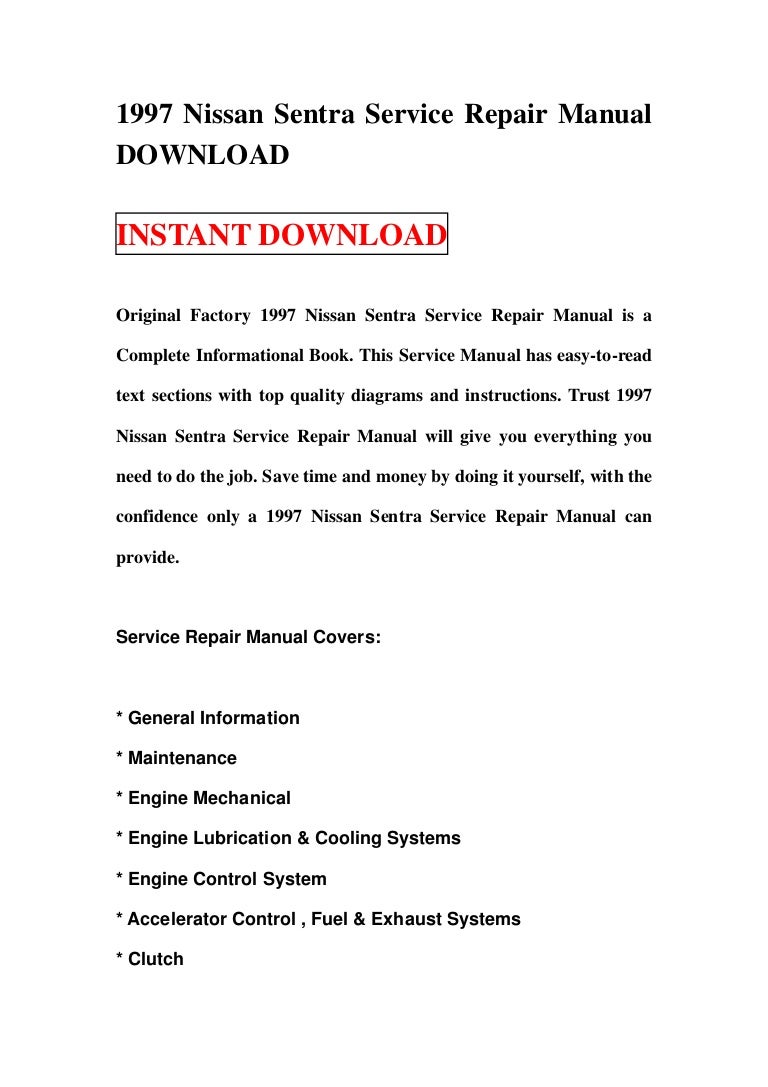 1997 Nissan Sentra Service Repair Manual DOWNLOAD

INSTANT DOWNLOAD

Original Factory 1997 Nissan Sentra Service Repair Manual is a Complete Informational Book. This Service Manual has easy-to-read text sections with top quality diagrams and instructions. Trust 1997 Nissan Sentra Service Repair Manual will give you everything you need to do the job. Save time and money by doing it yourself, with the confidence only a 1997 Nissan Sentra Service Repair Manual can provide.

Service Repair Manual Covers:

* General Information

* Maintenance

* Engine Mechanical

* Engine Lubrication & Cooling Systems

* Engine Control System

* Accelerator Control , Fuel & Exhaust Systems

* Clutch